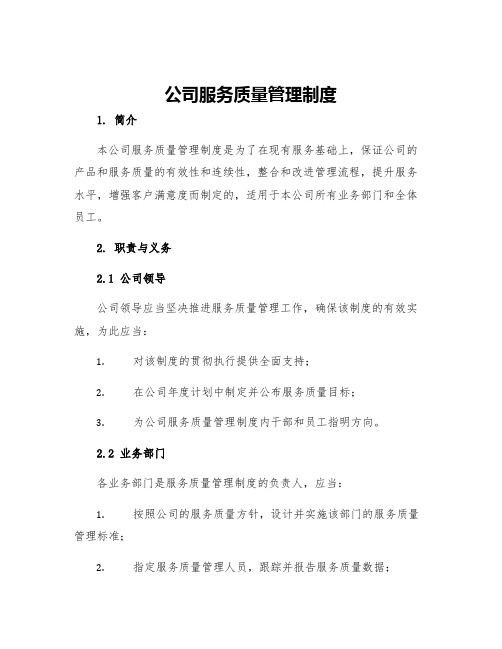 公司服务质量管理制度

1. 简介

本公司服务质量管理制度是为了在现有服务基础上，保证公司的产品和服务质量的有效性和连续性，整合和改进管理流程，提升服务水平，增强客户满意度而制定的，适用于本公司所有业务部门和全体员工。

2. 职责与义务

2.1 公司领导

公司领导应当坚决推进服务质量管理工作，确保该制度的有效实施，为此应当：

1. 对该制度的贯彻执行提供全面支持；

2. 在公司年度计划中制定并公布服务质量目标；

3. 为公司服务质量管理制度内干部和员工指明方向。

2.2 业务部门

各业务部门是服务质量管理制度的负责人，应当：

1. 按照公司的服务质量方针，设计并实施该部门的服务质量管理标准；

2. 指定服务质量管理人员，跟踪并报告服务质量数据；